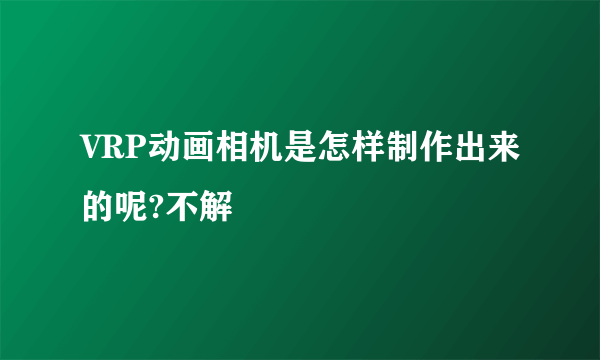 VRP动画相机是怎样制作出来的呢?不解